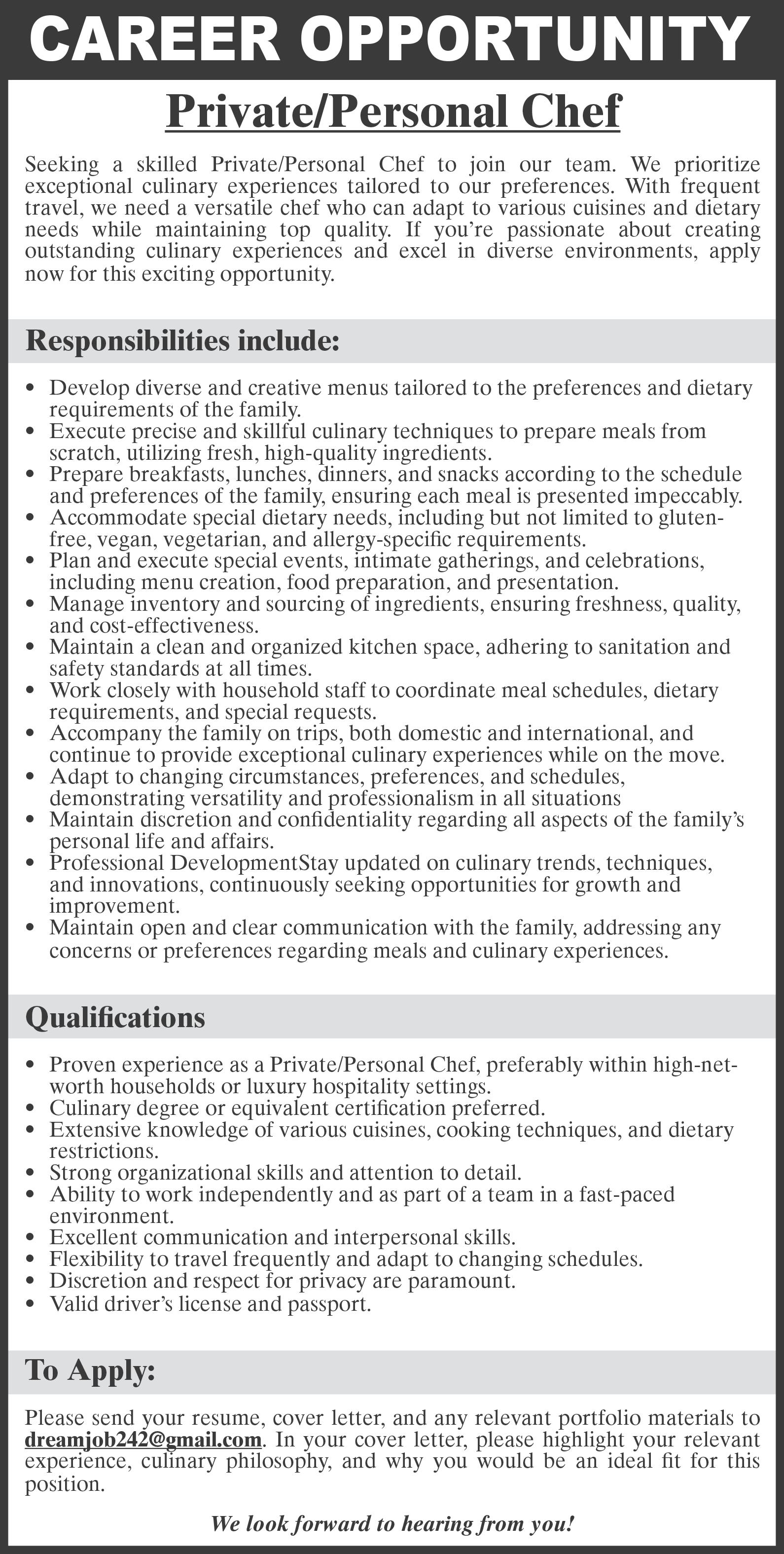 CAREER OPPORTUNITY

Private/Personal Chef

Seeking a skilled Private/Personal Chef to join our team. We prioritize exceptional culinary experiences tailored to our preferences. With frequent travel, we need a versatile chef who can adapt to various cuisines and dietary needs while maintaining top quality. If you're passionate about creating outstanding culinary experiences and excel in diverse environments, apply now for this exciting opportunity.

Responsibilities include:

• Develop diverse and creative menus tailored to the preferences and dietary requirements of the family.
• Execute precise and skillful culinary techniques to prepare meals from scratch, utilizing fresh, high-quality ingredients.
• Prepare breakfasts, lunches, dinners, and snacks according to the schedule and preferences of the family, ensuring each meal is presented impeccably.
• Accommodate special dietary needs, including but not limited to gluten-free, vegan, vegetarian, and allergy-specific requirements.
• Plan and execute special events, intimate gatherings, and celebrations, including menu creation, food preparation, and presentation.
• Manage inventory and sourcing of ingredients, ensuring freshness, quality, and cost-effectiveness.
• Maintain a clean and organized kitchen space, adhering to sanitation and safety standards at all times.
• Work closely with household staff to coordinate meal schedules, dietary requirements, and special requests.
• Accompany the family on trips, both domestic and international, and continue to provide exceptional culinary experiences while on the move.
• Adapt to changing circumstances, preferences, and schedules, demonstrating versatility and professionalism in all situations
• Maintain discretion and confidentiality regarding all aspects of the family's personal life and affairs.
• Professional DevelopmentStay updated on culinary trends, techniques, and innovations, continuously seeking opportunities for growth and improvement.
• Maintain open and clear communication with the family, addressing any concerns or preferences regarding meals and culinary experiences.

Qualifications

• Proven experience as a Private/Personal Chef, preferably within high-net-worth households or luxury hospitality settings.
• Culinary degree or equivalent certification preferred.
• Extensive knowledge of various cuisines, cooking techniques, and dietary restrictions.
• Strong organizational skills and attention to detail.
• Ability to work independently and as part of a team in a fast-paced environment.
• Excellent communication and interpersonal skills.
• Flexibility to travel frequently and adapt to changing schedules.
• Discretion and respect for privacy are paramount.
• Valid driver's license and passport.

To Apply:

Please send your resume, cover letter, and any relevant portfolio materials to dreamjob242@gmail.com. In your cover letter, please highlight your relevant experience, culinary philosophy, and why you would be an ideal fit for this position.

We look forward to hearing from you!